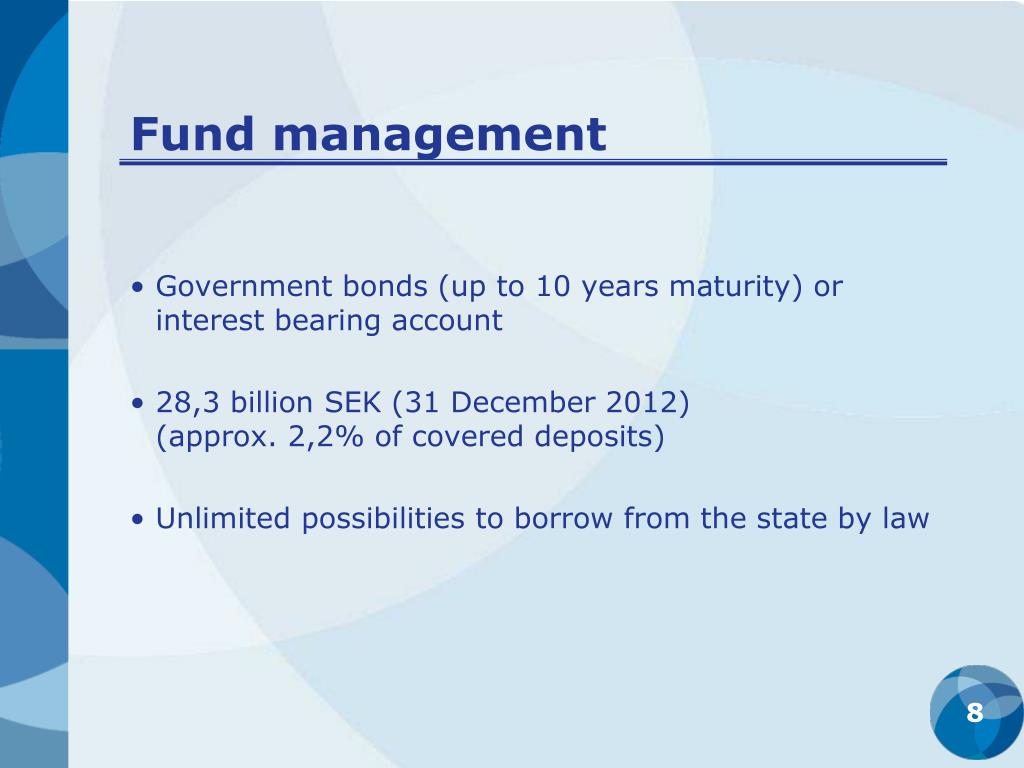 Fund management

• Government bonds (up to 10 years maturity) or interest bearing account

• 28,3 billion SEK (31 December 2012) (approx. 2,2% of covered deposits)

• Unlimited possibilities to borrow from the state by law

8